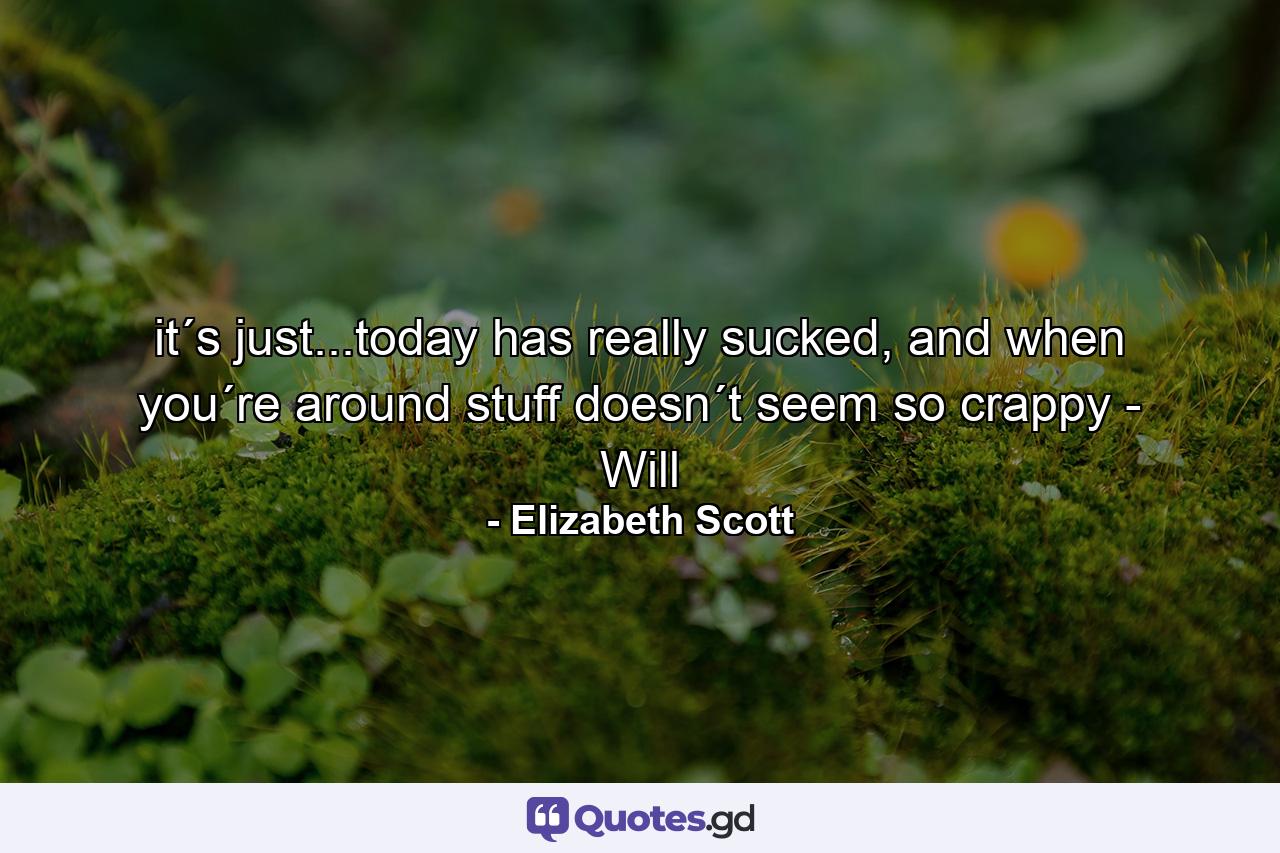 it´s just...today has really sucked, and when you´re around stuff doesn´t seem so crappy - Will

- Elizabeth Scott

Quotes.gd